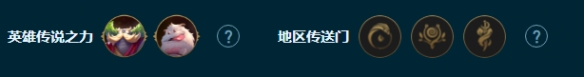 英雄传说之力 ? 地区传送门 ?